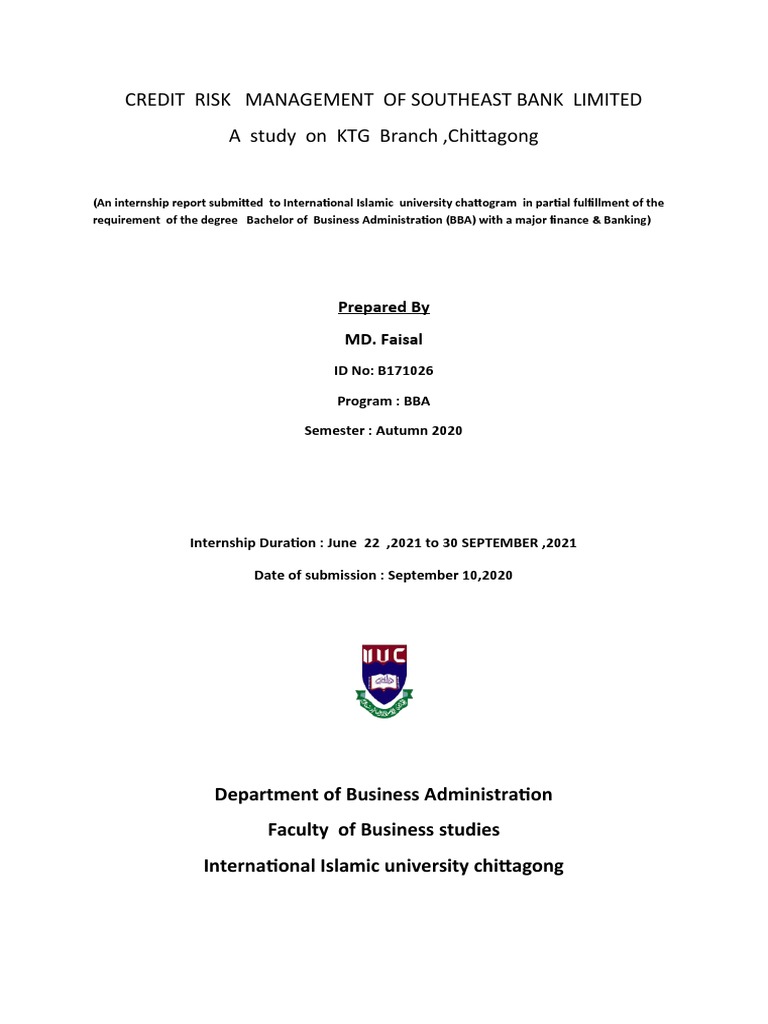 CREDIT RISK MANAGEMENT OF SOUTHEAST BANK LIMITED

A study on KTG Branch ,Chittagong

(An internship report submitted to International Islamic university chattogram in partial fulfillment of the requirement of the degree Bachelor of Business Administration (BBA) with a major finance & Banking)

Prepared By

MD. Faisal

ID No: B171026

Program : BBA

Semester : Autumn 2020

Internship Duration : June 22 ,2021 to 30 SEPTEMBER ,2021

Date of submission : September 10,2020

IIUC

Department of Business Administration

Faculty of Business studies

International Islamic university chittagong